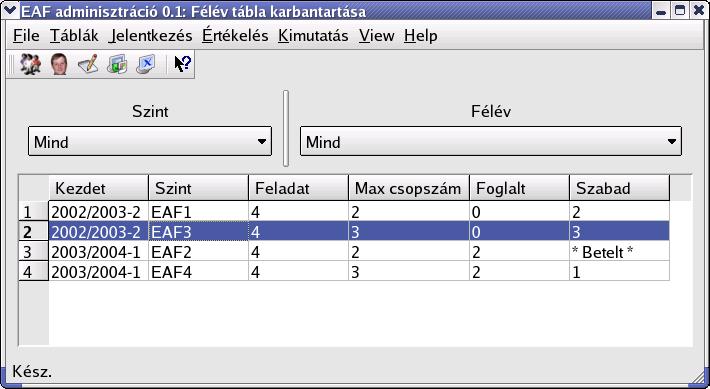 EAF adminisztráció 0.1: Félév tábla karbantartása

File Táblák Jelentkezés Értékelés Kimutatás View Help

Szint
Mind

Félév
Mind

| | Kezdet | Szint | Feladat | Max csopszám | Foglalt | Szabad |
|---|---|---|---|---|---|---|
| 1 | 2002/2003-2 | EAF1 | 4 | 2 | 0 | 2 |
| 2 | 2002/2003-2 | EAF3 | 4 | 3 | 0 | 3 |
| 3 | 2003/2004-1 | EAF2 | 4 | 2 | 2 | * Betelt * |
| 4 | 2003/2004-1 | EAF4 | 4 | 3 | 2 | 1 |

Kész.